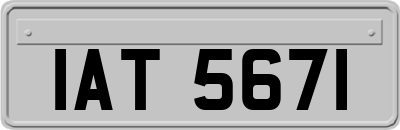 IAT 5671